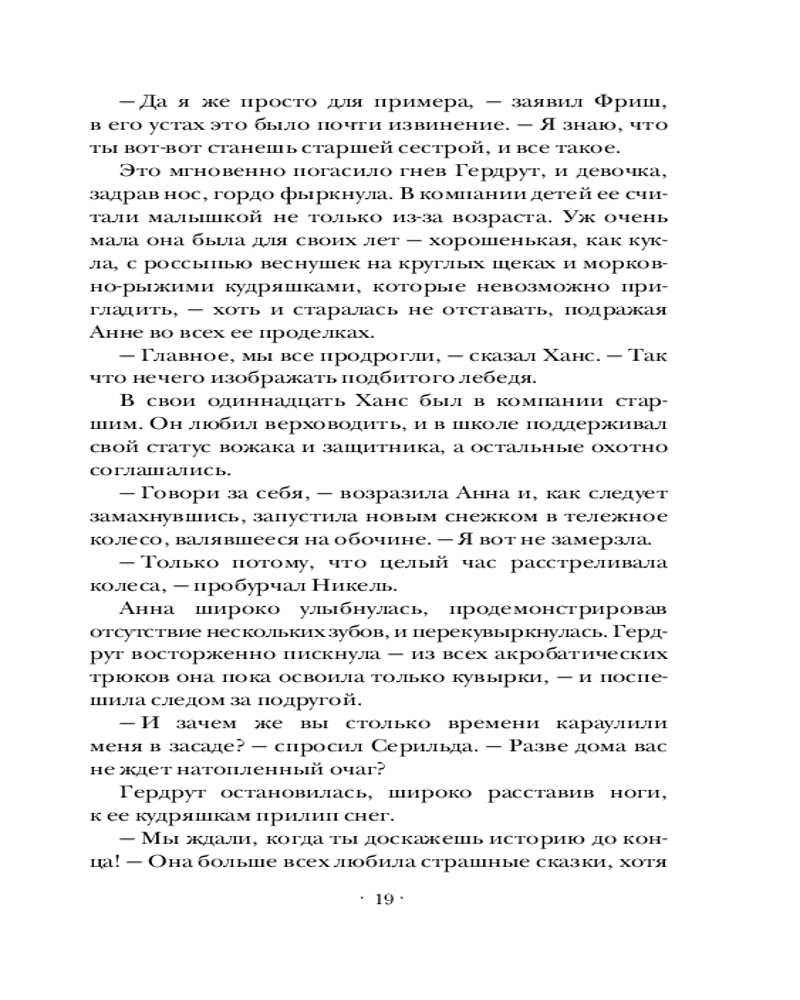 — Да я же просто для примера, — заявил Фриш, в его устах это было почти извинение. — Я знаю, что ты вот-вот станешь старшей сестрой, и все такое.

Это мгновенно погасило гнев Гердрут, и девочка, задрав нос, гордо фыркнула. В компании детей ее считали малышкой не только из-за возраста. Уж очень мала она была для своих лет — хорошенькая, как кукла, с россыпью веснушек на круглых щеках и морковно-рыжими кудряшками, которые невозможно пригладить, — хоть и старалась не отставать, подражая Анне во всех ее проделках.

— Главное, мы все продрогли, — сказал Ханс. — Так что нечего изображать подбитого лебедя.

В свои одиннадцать Ханс был в компании старшим. Он любил верховодить, и в школе поддерживал свой статус вожака и защитника, а остальные охотно соглашались.

— Говори за себя, — возразила Анна и, как следует замахнувшись, запустила новым снежком в тележное колесо, валявшееся на обочине. — Я вот не замерзла.

— Только потому, что целый час расстреливала колеса, — пробурчал Никель.

Анна широко улыбнулась, продемонстрировав отсутствие нескольких зубов, и перекувыркнулась. Гердрут восторженно пискнула — из всех акробатических трюков она пока освоила только кувырки, — и поспешила следом за подругой.

— И зачем же вы столько времени караулили меня в засаде? — спросил Серильда. — Разве дома вас не ждет натопленный очаг?

Гердрут остановилась, широко расставив ноги, к ее кудряшкам прилип снег.

— Мы ждали, когда ты доскажешь историю до конца! — Она больше всех любила страшные сказки, хотя

· 19 ·